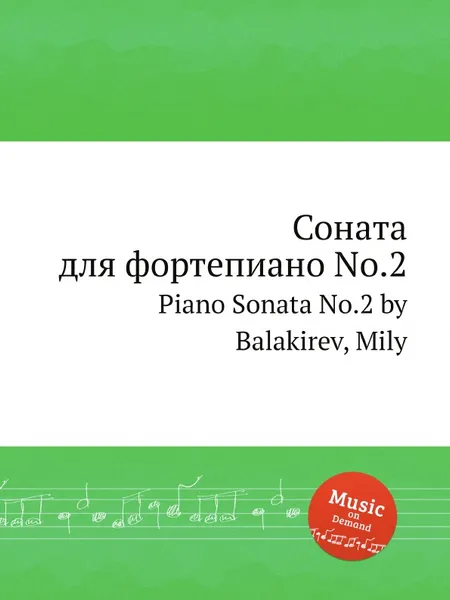 Соната
для фортепиано No.2
Piano Sonata No.2 by
Balakirev, Mily

Music
on
Demand